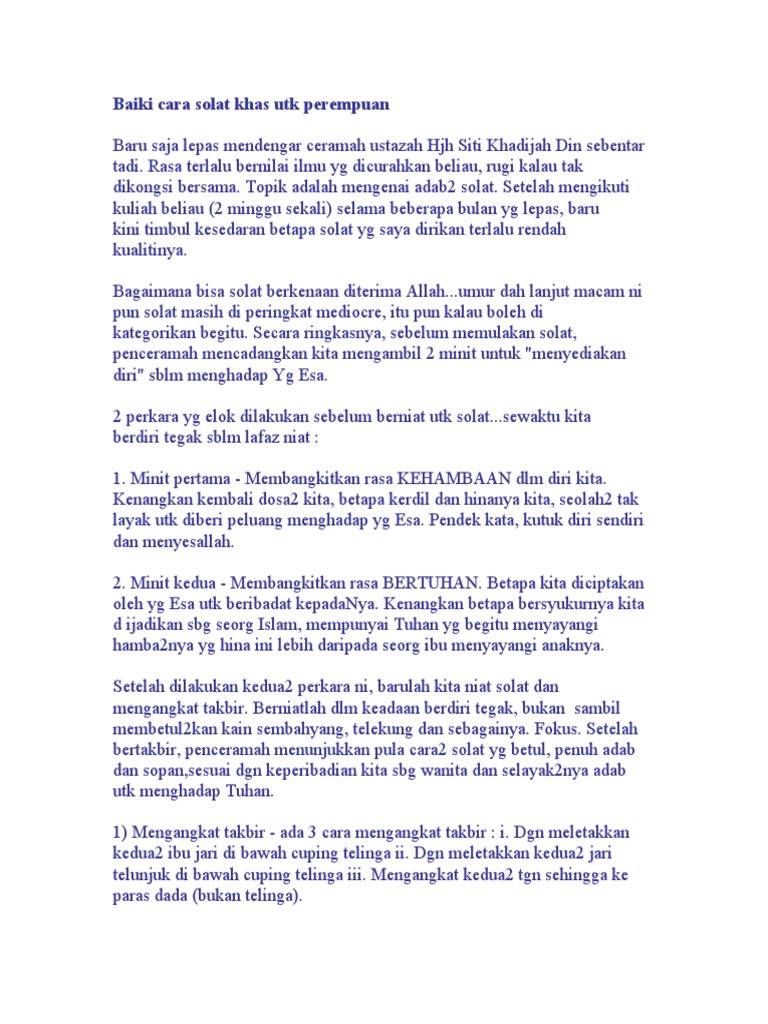 Baiki cara solat khas utk perempuan

Baru saja lepas mendengar ceramah ustazah Hjh Siti Khadijah Din sebentar tadi. Rasa terlalu bernilai ilmu yg dicurahkan beliau, rugi kalau tak dikongsi bersama. Topik adalah mengenai adab2 solat. Setelah mengikuti kuliah beliau (2 minggu sekali) selama beberapa bulan yg lepas, baru kini timbul kesedaran betapa solat yg saya dirikan terlalu rendah kualitinya.

Bagaimana bisa solat berkenaan diterima Allah...umur dah lanjut macam ni pun solat masih di peringkat mediocre, itu pun kalau boleh di kategorikan begitu. Secara ringkasnya, sebelum memulakan solat, penceramah mencadangkan kita mengambil 2 minit untuk "menyediakan diri" sblm menghadap Yg Esa.

2 perkara yg elok dilakukan sebelum berniat utk solat...sewaktu kita berdiri tegak sblm lafaz niat :

1. Minit pertama - Membangkitkan rasa KEHAMBAAN dlm diri kita. Kenangkan kembali dosa2 kita, betapa kerdil dan hinanya kita, seolah2 tak layak utk diberi peluang menghadap yg Esa. Pendek kata, kutuk diri sendiri dan menyesallah.

2. Minit kedua - Membangkitkan rasa BERTUHAN. Betapa kita diciptakan oleh yg Esa utk beribadat kepadaNya. Kenangkan betapa bersyukurnya kita d ijadikan sbg seorg Islam, mempunyai Tuhan yg begitu menyayangi hamba2nya yg hina ini lebih daripada seorg ibu menyayangi anaknya.

Setelah dilakukan kedua2 perkara ni, barulah kita niat solat dan mengangkat takbir. Berniatlah dlm keadaan berdiri tegak, bukan sambil membetul2kan kain sembahyang, telekung dan sebagainya. Fokus. Setelah bertakbir, penceramah menunjukkan pula cara2 solat yg betul, penuh adab dan sopan,sesuai dgn keperibadian kita sbg wanita dan selayak2nya adab utk menghadap Tuhan.

1) Mengangkat takbir - ada 3 cara mengangkat takbir : i. Dgn meletakkan kedua2 ibu jari di bawah cuping telinga ii. Dgn meletakkan kedua2 jari telunjuk di bawah cuping telinga iii. Mengangkat kedua2 tgn sehingga ke paras dada (bukan telinga).